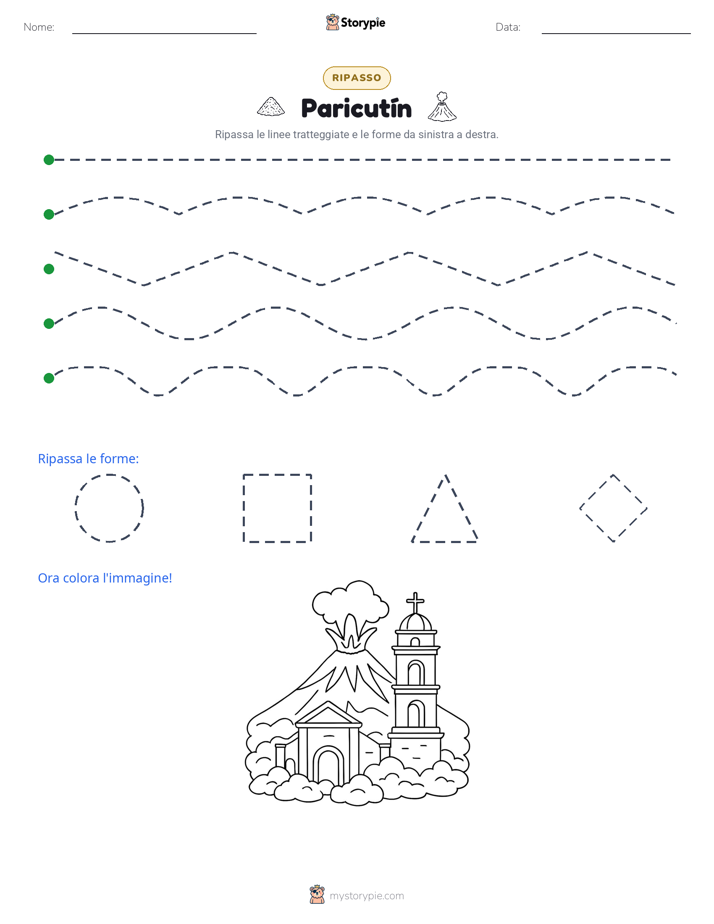 Nome: ____ Storypie Data: ____

RIPASSO

Paricutín

Ripassa le linee tratteggiate e le forme da sinistra a destra.

Ripassa le forme:

Ora colora l'immagine!

mystorypie.com